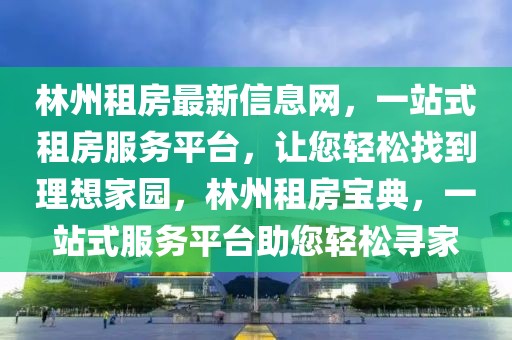 林州租房最新信息网，一站式租房服务平台，让您轻松找到理想家园，林州租房宝典，一站式服务平台助您轻松寻家